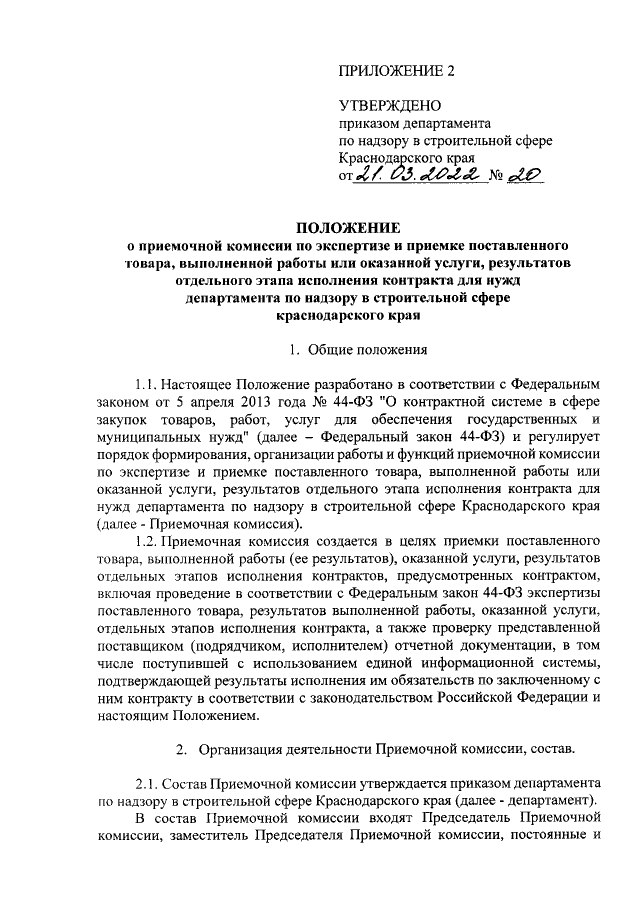 ПРИЛОЖЕНИЕ 2

УТВЕРЖДЕНО
приказом департамента
по надзору в строительной сфере
Краснодарского края
от 21.03.2022 № 20

ПОЛОЖЕНИЕ
о приемочной комиссии по экспертизе и приемке поставленного товара, выполненной работы или оказанной услуги, результатов отдельного этапа исполнения контракта для нужд департамента по надзору в строительной сфере краснодарского края

1. Общие положения

1.1. Настоящее Положение разработано в соответствии с Федеральным законом от 5 апреля 2013 года № 44-ФЗ "О контрактной системе в сфере закупок товаров, работ, услуг для обеспечения государственных и муниципальных нужд" (далее – Федеральный закон 44-ФЗ) и регулирует порядок формирования, организации работы и функций приемочной комиссии по экспертизе и приемке поставленного товара, выполненной работы или оказанной услуги, результатов отдельного этапа исполнения контракта для нужд департамента по надзору в строительной сфере Краснодарского края (далее - Приемочная комиссия).

1.2. Приемочная комиссия создается в целях приемки поставленного товара, выполненной работы (ее результатов), оказанной услуги, результатов отдельных этапов исполнения контрактов, предусмотренных контрактом, включая проведение в соответствии с Федеральным закон 44-ФЗ экспертизы поставленного товара, результатов выполненной работы, оказанной услуги, отдельных этапов исполнения контракта, а также проверку представленной поставщиком (подрядчиком, исполнителем) отчетной документации, в том числе поступившей с использованием единой информационной системы, подтверждающей результаты исполнения им обязательств по заключенному с ним контракту в соответствии с законодательством Российской Федерации и настоящим Положением.

2. Организация деятельности Приемочной комиссии, состав.

2.1. Состав Приемочной комиссии утверждается приказом департамента по надзору в строительной сфере Краснодарского края (далее - департамент).

В состав Приемочной комиссии входят Председатель Приемочной комиссии, заместитель Председателя Приемочной комиссии, постоянные и